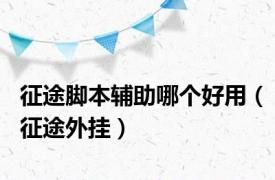 征途脚本辅助哪个好用（征途外挂）